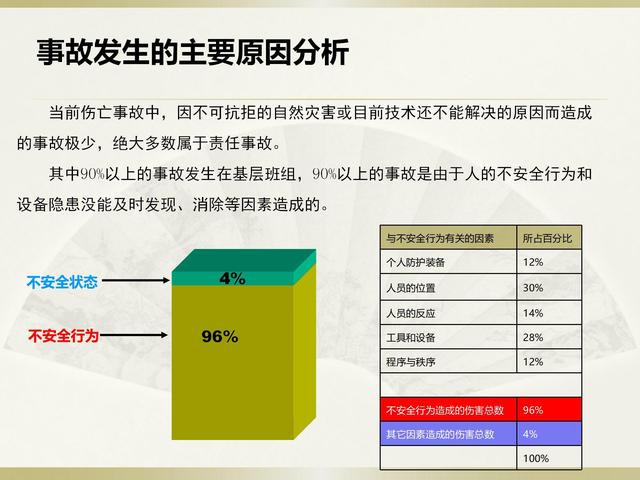 事故发生的主要原因分析

当前伤亡事故中，因不可抗拒的自然灾害或目前技术还不能解决的原因而造成的事故极少，绝大多数属于责任事故。

其中90%以上的事故发生在基层班组，90%以上的事故是由于人的不安全行为和设备隐患没能及时发现、消除等因素造成的。

不安全状态
4%
不安全行为
96%

| 与不安全行为有关的因素 | 所占百分比 |
|---|---|
| 个人防护装备 | 12% |
| 人员的位置 | 30% |
| 人员的反应 | 14% |
| 工具和设备 | 28% |
| 程序与秩序 | 12% |
| | |
| 不安全行为造成的伤害总数 | 96% |
| 其它因素造成的伤害总数 | 4% |
| | 100% |